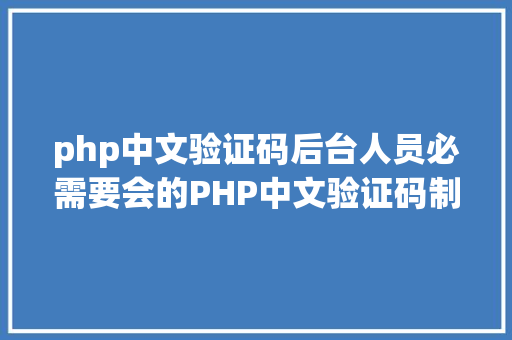 php中文验证码后台人员必需要会的PHP中文验证码制